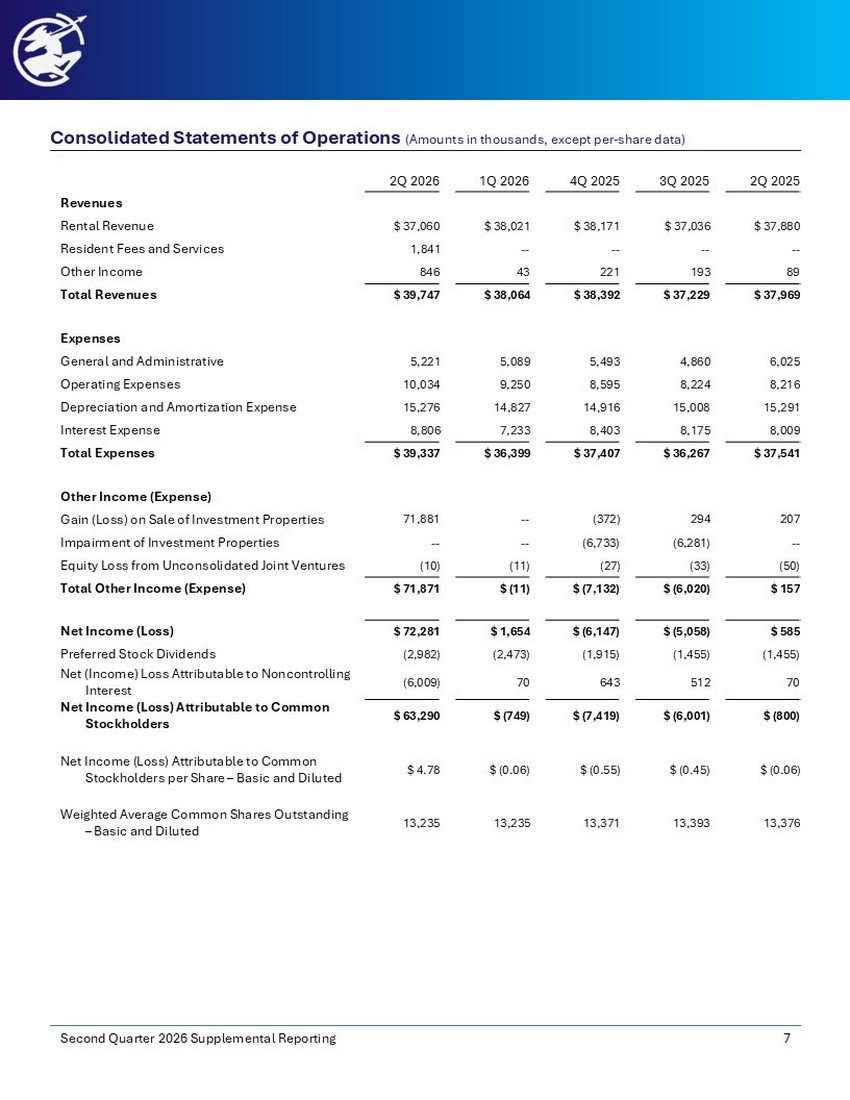 Consolidated Statements of Operations (Amounts in thousands, except per-share data)

| | 2Q 2026 | 1Q 2026 | 4Q 2025 | 3Q 2025 | 2Q 2025 |
|---|---|---|---|---|---|
| Revenues | | | | | |
| Rental Revenue | $ 37,060 | $ 38,021 | $ 38,171 | $ 37,036 | $ 37,880 |
| Resident Fees and Services | 1,841 | -- | -- | -- | -- |
| Other Income | 846 | 43 | 221 | 193 | 89 |
| Total Revenues | $ 39,747 | $ 38,064 | $ 38,392 | $ 37,229 | $ 37,969 |
| Expenses | | | | | |
| General and Administrative | 5,221 | 5,089 | 5,493 | 4,860 | 6,025 |
| Operating Expenses | 10,034 | 9,250 | 8,595 | 8,224 | 8,216 |
| Depreciation and Amortization Expense | 15,276 | 14,827 | 14,916 | 15,008 | 15,291 |
| Interest Expense | 8,806 | 7,233 | 8,403 | 8,175 | 8,009 |
| Total Expenses | $ 39,337 | $ 36,399 | $ 37,407 | $ 36,267 | $ 37,541 |
| Other Income (Expense) | | | | | |
| Gain (Loss) on Sale of Investment Properties | 71,881 | -- | (372) | 294 | 207 |
| Impairment of Investment Properties | -- | -- | (6,733) | (6,281) | -- |
| Equity Loss from Unconsolidated Joint Ventures | (10) | (11) | (27) | (33) | (50) |
| Total Other Income (Expense) | $ 71,871 | $ (11) | $ (7,132) | $ (6,020) | $ 157 |
| Net Income (Loss) | $ 72,281 | $ 1,654 | $ (6,147) | $ (5,058) | $ 585 |
| Preferred Stock Dividends | (2,982) | (2,473) | (1,915) | (1,455) | (1,455) |
| Net (Income) Loss Attributable to Noncontrolling Interest | (6,009) | 70 | 643 | 512 | 70 |
| Net Income (Loss) Attributable to Common Stockholders | $ 63,290 | $ (749) | $ (7,419) | $ (6,001) | $ (800) |
| Net Income (Loss) Attributable to Common Stockholders per Share – Basic and Diluted | $ 4.78 | $ (0.06) | $ (0.55) | $ (0.45) | $ (0.06) |
| Weighted Average Common Shares Outstanding – Basic and Diluted | 13,235 | 13,235 | 13,371 | 13,393 | 13,376 |

Second Quarter 2026 Supplemental Reporting 7